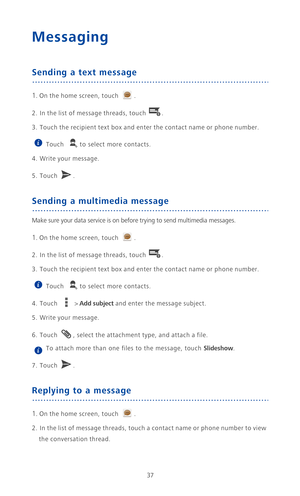 Messaging

Sending a text message

1. On the home screen, touch .

2. In the list of message threads, touch .

3. Touch the recipient text box and enter the contact name or phone number.

Touch to select more contacts.

4. Write your message.

5. Touch .

Sending a multimedia message

Make sure your data service is on before trying to send multimedia messages.

1. On the home screen, touch .

2. In the list of message threads, touch .

3. Touch the recipient text box and enter the contact name or phone number.

Touch to select more contacts.

4. Touch > Add subject and enter the message subject.

5. Write your message.

6. Touch , select the attachment type, and attach a file.

To attach more than one files to the message, touch Slideshow.

7. Touch .

Replying to a message

1. On the home screen, touch .

2. In the list of message threads, touch a contact name or phone number to view the conversation thread.

37